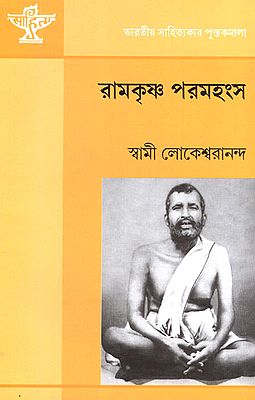 সাহিত্য

ভারতীয় সাহিত্যকার পুস্তকমালা

রামকৃষ্ণ পরমহংস

স্বামী লোকেশ্বরানন্দ